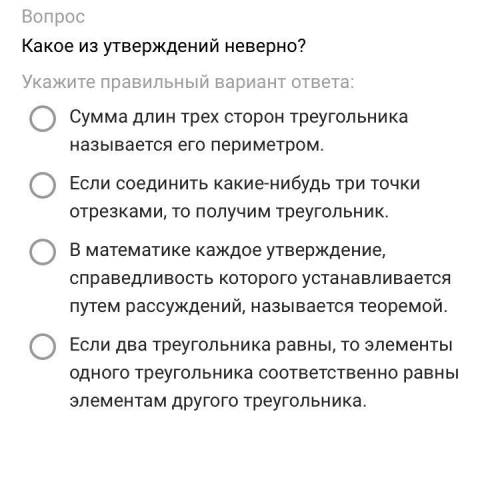 Вопрос

Какое из утверждений неверно?

Укажите правильный вариант ответа:

Сумма длин трех сторон треугольника называется его периметром.

Если соединить какие-нибудь три точки отрезками, то получим треугольник.

В математике каждое утверждение, справедливость которого устанавливается путем рассуждений, называется теоремой.

Если два треугольника равны, то элементы одного треугольника соответственно равны элементам другого треугольника.